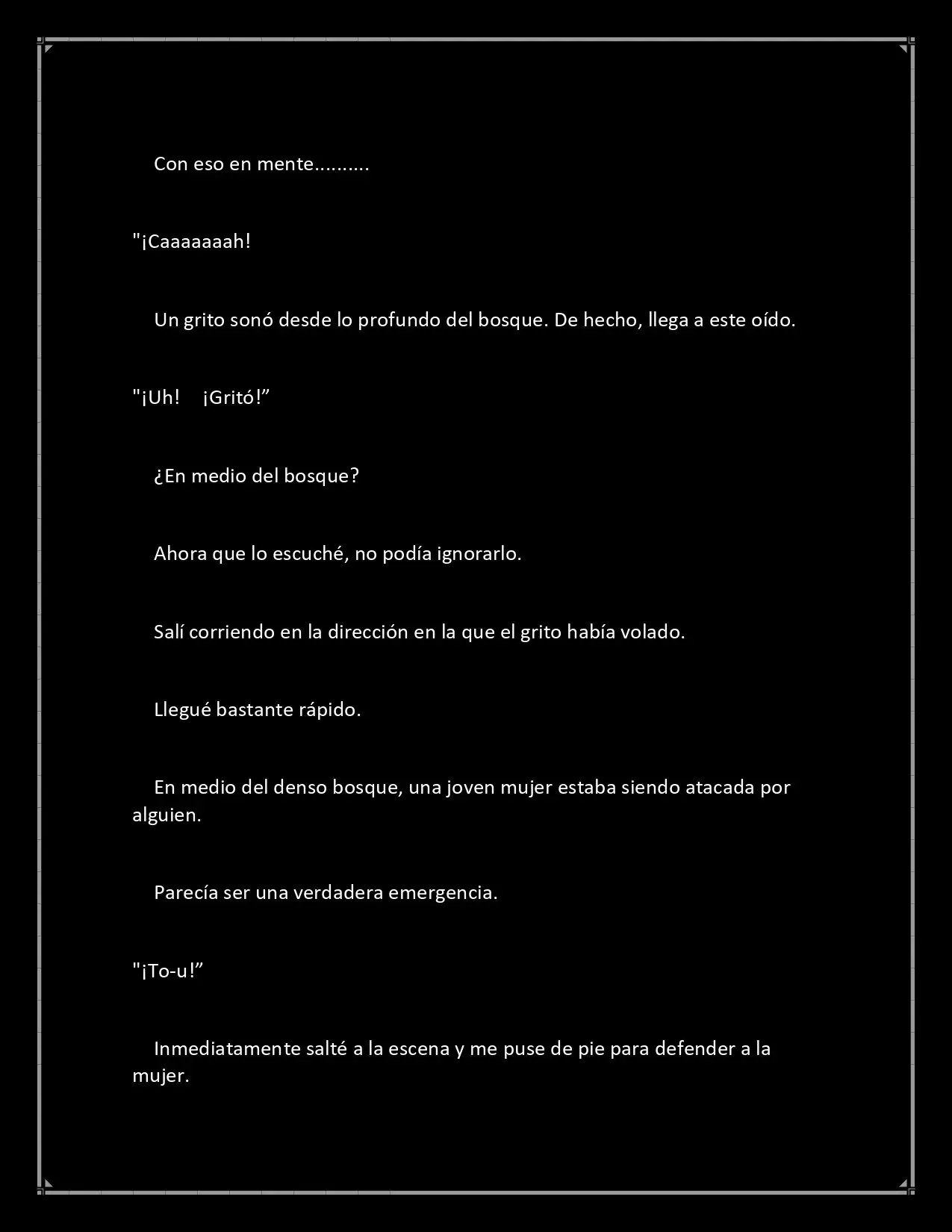 Con eso en mente..........

"¡Caaaaaaah!

Un grito sonó desde lo profundo del bosque. De hecho, llega a este oído.

"¡Uh! ¡Gritó!"

¿En medio del bosque?

Ahora que lo escuché, no podía ignorarlo.

Salí corriendo en la dirección en la que el grito había volado.

Llegué bastante rápido.

En medio del denso bosque, una joven mujer estaba siendo atacada por alguien.

Parecía ser una verdadera emergencia.

"¡To-u!"

Inmediatamente salté a la escena y me puse de pie para defender a la mujer.